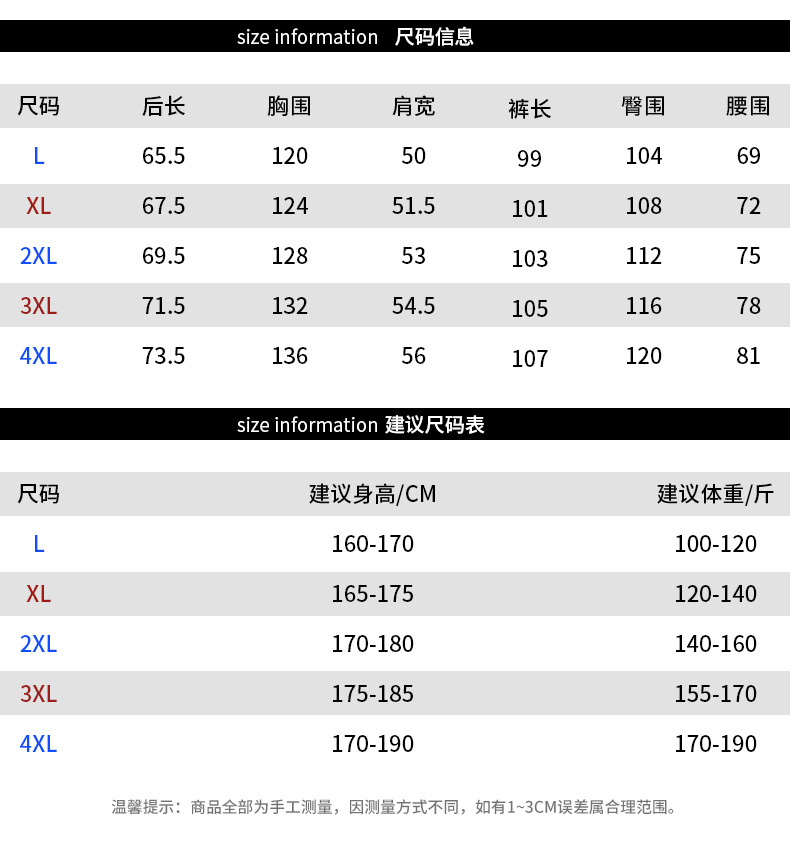 size information 尺码信息

| 尺码 | 后长 | 胸围 | 肩宽 | 裤长 | 臀围 | 腰围 |
|---|---|---|---|---|---|---|
| L | 65.5 | 120 | 50 | 99 | 104 | 69 |
| XL | 67.5 | 124 | 51.5 | 101 | 108 | 72 |
| 2XL | 69.5 | 128 | 53 | 103 | 112 | 75 |
| 3XL | 71.5 | 132 | 54.5 | 105 | 116 | 78 |
| 4XL | 73.5 | 136 | 56 | 107 | 120 | 81 |

size information 建议尺码表

| 尺码 | 建议身高/CM | 建议体重/斤 |
|---|---|---|
| L | 160-170 | 100-120 |
| XL | 165-175 | 120-140 |
| 2XL | 170-180 | 140-160 |
| 3XL | 175-185 | 155-170 |
| 4XL | 170-190 | 170-190 |

温馨提示：商品全部为手工测量，因测量方式不同，如有1~3CM误差属合理范围。